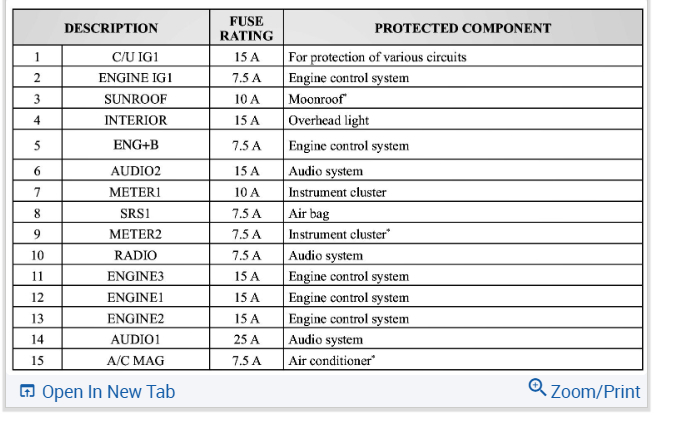 | DESCRIPTION | | FUSE RATING | PROTECTED COMPONENT |
|---|---|---|---|
| 1 | C/U IG1 | 15 A | For protection of various circuits |
| 2 | ENGINE IG1 | 7.5 A | Engine control system |
| 3 | SUNROOF | 10 A | Moonroof* |
| 4 | INTERIOR | 15 A | Overhead light |
| 5 | ENG+B | 7.5 A | Engine control system |
| 6 | AUDIO2 | 15 A | Audio system |
| 7 | METER1 | 10 A | Instrument cluster |
| 8 | SRS1 | 7.5 A | Air bag |
| 9 | METER2 | 7.5 A | Instrument cluster* |
| 10 | RADIO | 7.5 A | Audio system |
| 11 | ENGINE3 | 15 A | Engine control system |
| 12 | ENGINE1 | 15 A | Engine control system |
| 13 | ENGINE2 | 15 A | Engine control system |
| 14 | AUDIO1 | 25 A | Audio system |
| 15 | A/C MAG | 7.5 A | Air conditioner* |

Open In New Tab

Zoom/Print